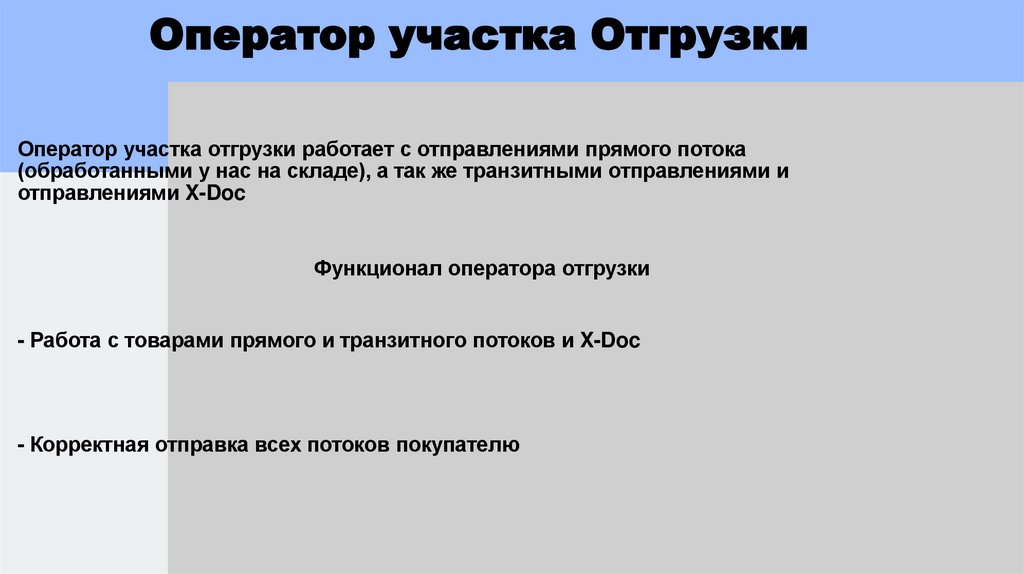 Оператор участка Отгрузки

Оператор участка отгрузки работает с отправлениями прямого потока (обработанными у нас на складе), а так же транзитными отправлениями и отправлениями X-Doc

Функционал оператора отгрузки

- Работа с товарами прямого и транзитного потоков и X-Doc

- Корректная отправка всех потоков покупателю